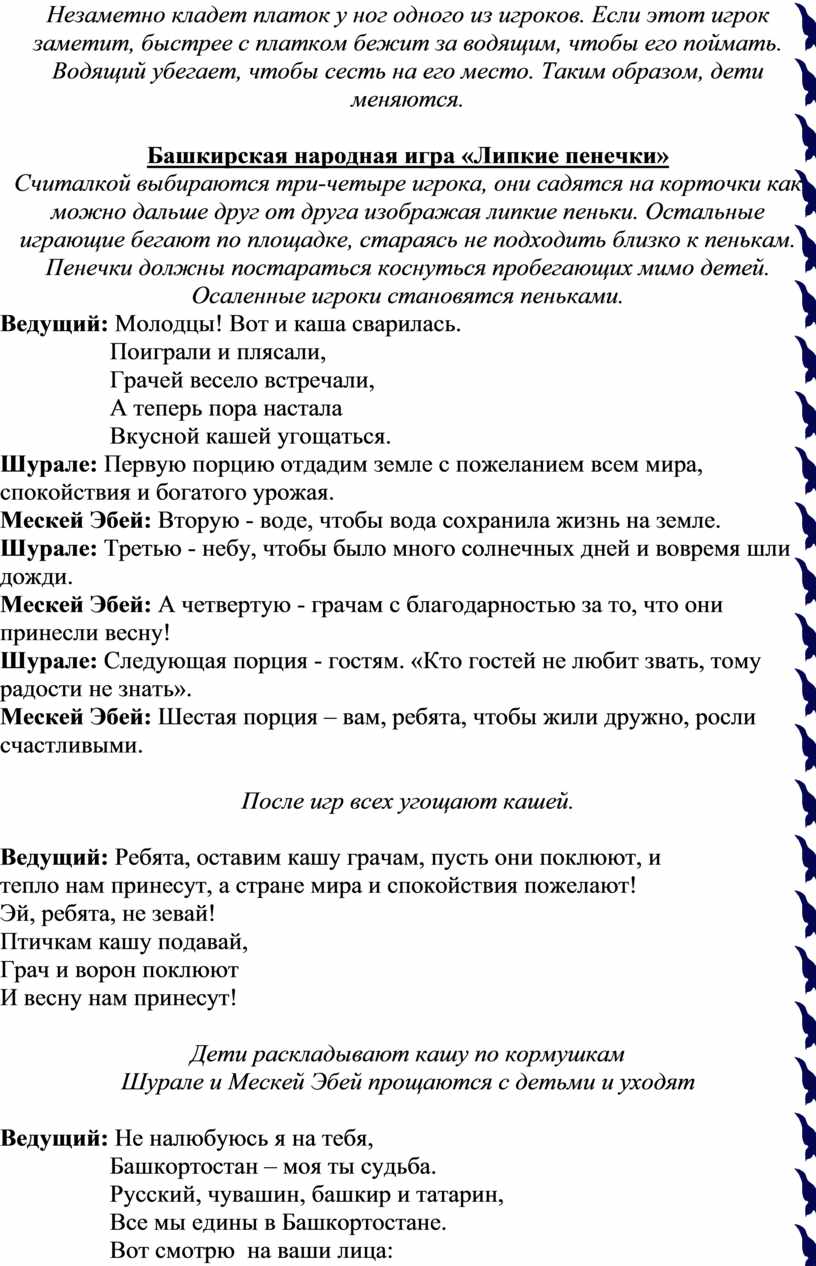 Незаметно кладет платок у ног одного из игроков. Если этот игрок заметит, быстрее с платком бежит за водящим, чтобы его поймать. Водящий убегает, чтобы сесть на его место. Таким образом, дети меняются.

Башкирская народная игра «Липкие пенечки»
Считалкой выбираются три-четыре игрока, они садятся на корточки как можно дальше друг от друга изображая липкие пеньки. Остальные играющие бегают по площадке, стараясь не подходить близко к пенькам. Пенечки должны постараться коснуться пробегающих мимо детей. Осаленные игроки становятся пеньками.

Ведущий: Молодцы! Вот и каша сварилась.
Поиграли и плясали,
Грачей весело встречали,
А теперь пора настала
Вкусной кашей угощаться.

Шурале: Первую порцию отдадим земле с пожеланием всем мира, спокойствия и богатого урожая.

Мескей Эбей: Вторую - воде, чтобы вода сохранила жизнь на земле.

Шурале: Третью - небу, чтобы было много солнечных дней и вовремя шли дожди.

Мескей Эбей: А четвертую - грачам с благодарностью за то, что они принесли весну!

Шурале: Следующая порция - гостям. «Кто гостей не любит звать, тому радости не знать».

Мескей Эбей: Шестая порция – вам, ребята, чтобы жили дружно, росли счастливыми.

После игр всех угощают кашей.

Ведущий: Ребята, оставим кашу грачам, пусть они поклюют, и тепло нам принесут, а стране мира и спокойствия пожелают!
Эй, ребята, не зевай!
Птичкам кашу подавай,
Грач и ворон поклюют
И весну нам принесут!

Дети раскладывают кашу по кормушкам
Шурале и Мескей Эбей прощаются с детьми и уходят

Ведущий: Не налюбуюсь я на тебя,
Башкортостан – моя ты судьба.
Русский, чувашин, башкир и татарин,
Все мы едины в Башкортостане.
Вот смотрю на ваши лица: